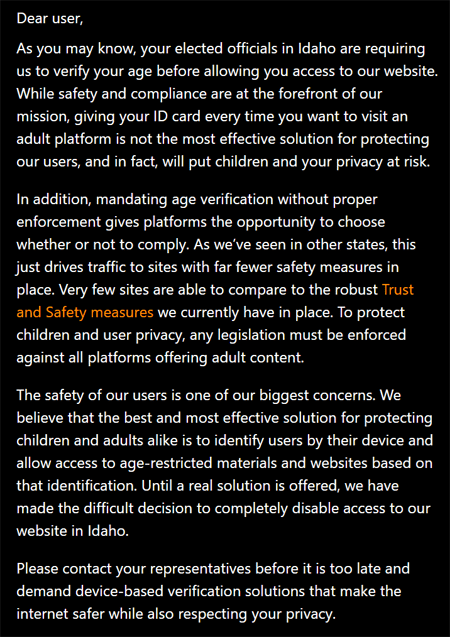 Dear user,

As you may know, your elected officials in Idaho are requiring us to verify your age before allowing you access to our website. While safety and compliance are at the forefront of our mission, giving your ID card every time you want to visit an adult platform is not the most effective solution for protecting our users, and in fact, will put children and your privacy at risk.

In addition, mandating age verification without proper enforcement gives platforms the opportunity to choose whether or not to comply. As we've seen in other states, this just drives traffic to sites with far fewer safety measures in place. Very few sites are able to compare to the robust Trust and Safety measures we currently have in place. To protect children and user privacy, any legislation must be enforced against all platforms offering adult content.

The safety of our users is one of our biggest concerns. We believe that the best and most effective solution for protecting children and adults alike is to identify users by their device and allow access to age-restricted materials and websites based on that identification. Until a real solution is offered, we have made the difficult decision to completely disable access to our website in Idaho.

Please contact your representatives before it is too late and demand device-based verification solutions that make the internet safer while also respecting your privacy.